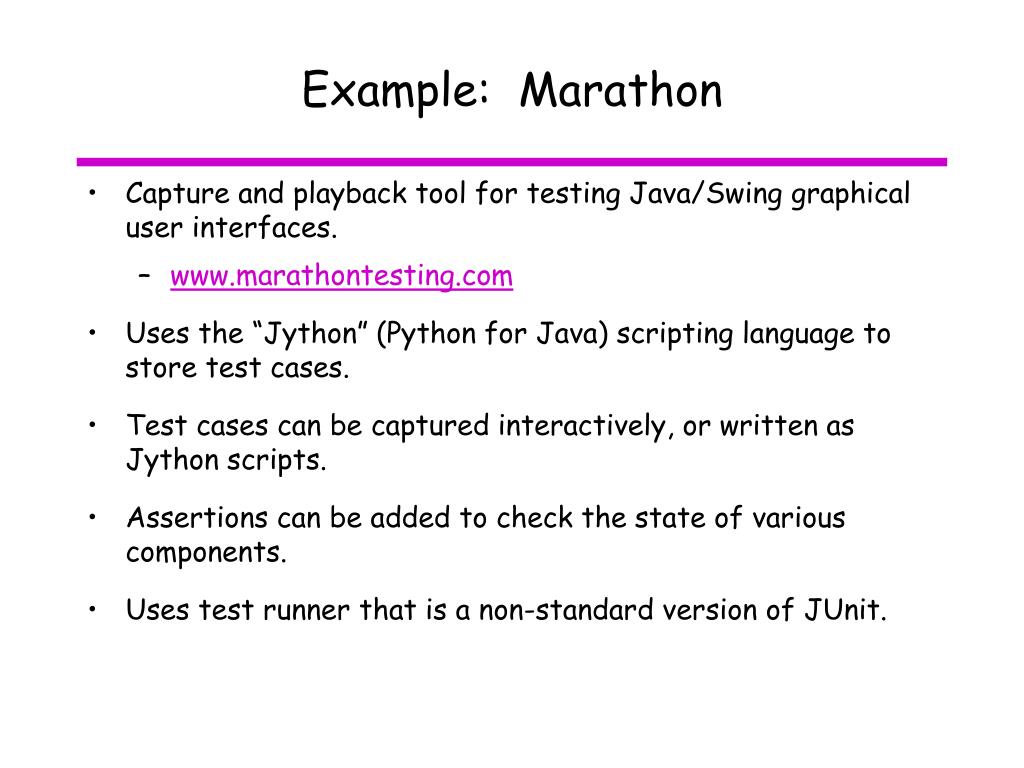 Example: Marathon

• Capture and playback tool for testing Java/Swing graphical user interfaces.
– www.marathontesting.com

• Uses the “Jython” (Python for Java) scripting language to store test cases.

• Test cases can be captured interactively, or written as Jython scripts.

• Assertions can be added to check the state of various components.

• Uses test runner that is a non-standard version of JUnit.